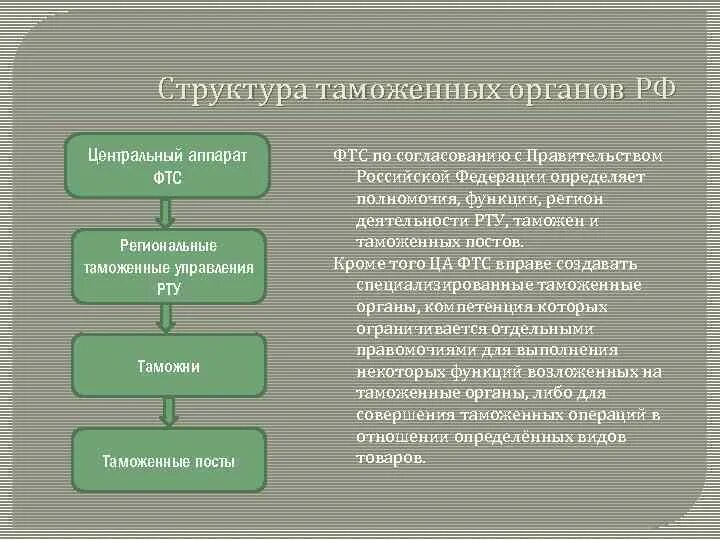 Структура таможенных органов РФ

Центральный аппарат ФТС

Региональные таможенные управления РТУ

Таможни

Таможенные посты

ФТС по согласованию с Правительством Российской Федерации определяет полномочия, функции, регион деятельности РТУ, таможен и таможенных постов.

Кроме того ЦА ФТС вправе создавать специализированные таможенные органы, компетенция которых ограничивается отдельными правомочиями для выполнения некоторых функций возложенных на таможенные органы, либо для совершения таможенных операций в отношении определённых видов товаров.